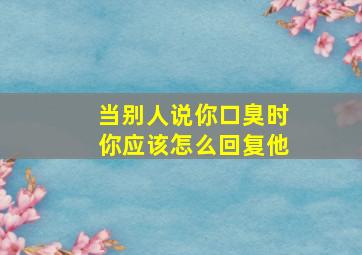 当别人说你口臭时
你应该怎么回复他